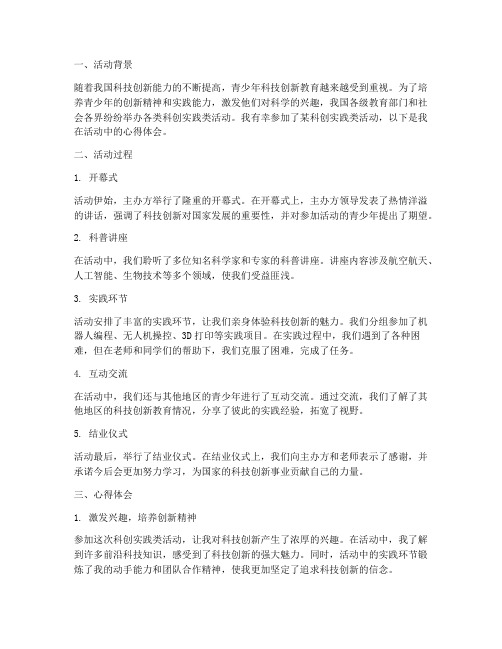 一、活动背景

随着我国科技创新能力的不断提高，青少年科技创新教育越来越受到重视。为了培养青少年的创新精神和实践能力，激发他们对科学的兴趣，我国各级教育部门和社会各界纷纷举办各类科创实践类活动。我有幸参加了某科创实践类活动，以下是我在活动中的心得体会。

二、活动过程

1. 开幕式

活动伊始，主办方举行了隆重的开幕式。在开幕式上，主办方领导发表了热情洋溢的讲话，强调了科技创新对国家发展的重要性，并对参加活动的青少年提出了期望。

2. 科普讲座

在活动中，我们聆听了多位知名科学家和专家的科普讲座。讲座内容涉及航空航天、人工智能、生物技术等多个领域，使我们受益匪浅。

3. 实践环节

活动安排了丰富的实践环节，让我们亲身体验科技创新的魅力。我们分组参加了机器人编程、无人机操控、3D 打印等实践项目。在实践过程中，我们遇到了各种困难，但在老师和同学们的帮助下，我们克服了困难，完成了任务。

4. 互动交流

在活动中，我们还与其他地区的青少年进行了互动交流。通过交流，我们了解了其他地区的科技创新教育情况，分享了彼此的实践经验，拓宽了视野。

5. 结业仪式

活动最后，举行了结业仪式。在结业仪式上，我们向主办方和老师表示了感谢，并承诺今后会更加努力学习，为国家的科技创新事业贡献自己的力量。

三、心得体会

1. 激发兴趣，培养创新精神

参加这次科创实践类活动，让我对科技创新产生了浓厚的兴趣。在活动中，我了解到许多前沿科技知识，感受到了科技创新的强大魅力。同时，活动中的实践环节锻炼了我的动手能力和团队合作精神，使我更加坚定了追求科技创新的信念。